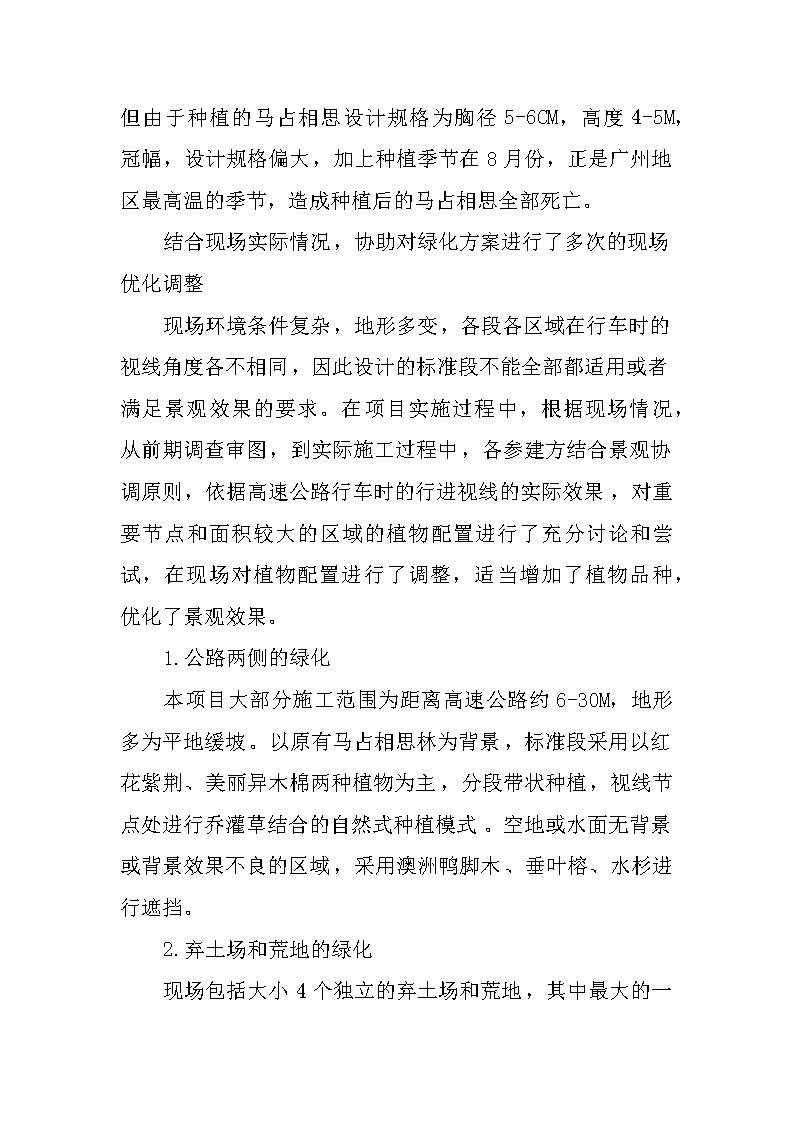 但由于种植的马占相思设计规格为胸径 5-6CM，高度 4-5M，冠幅，设计规格偏大，加上种植季节在 8 月份，正是广州地区最高温的季节，造成种植后的马占相思全部死亡。

结合现场实际情况，协助对绿化方案进行了多次的现场优化调整

现场环境条件复杂，地形多变，各段各区域在行车时的视线角度各不相同，因此设计的标准段不能全部都适用或者满足景观效果的要求。在项目实施过程中，根据现场情况，从前期调查审图，到实际施工过程中，各参建方结合景观协调原则，依据高速公路行车时的行进视线的实际效果，对重要节点和面积较大的区域的植物配置进行了充分讨论和尝试，在现场对植物配置进行了调整，适当增加了植物品种，优化了景观效果。

1.公路两侧的绿化

本项目大部分施工范围为距离高速公路约 6-30M，地形多为平地缓坡。以原有马占相思林为背景，标准段采用以红花紫荆、美丽异木棉两种植物为主，分段带状种植，视线节点处进行乔灌草结合的自然式种植模式。空地或水面无背景或背景效果不良的区域，采用澳洲鸭脚木、垂叶榕、水杉进行遮挡。

2.弃土场和荒地的绿化

现场包括大小 4 个独立的弃土场和荒地，其中最大的一